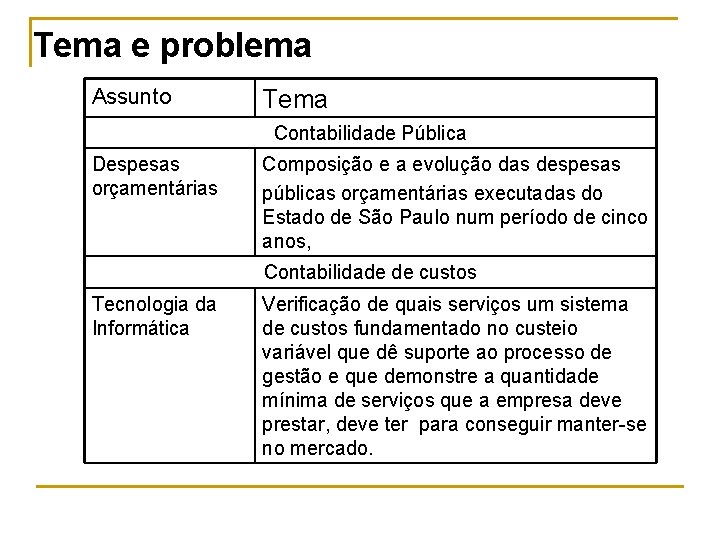 Tema e problema

| Assunto | Tema |
|---|---|
| Contabilidade Pública | |
| Despesas orçamentárias | Composição e a evolução das despesas públicas orçamentárias executadas do Estado de São Paulo num período de cinco anos, |
| Contabilidade de custos | |
| Tecnologia da Informática | Verificação de quais serviços um sistema de custos fundamentado no custeio variável que dê suporte ao processo de gestão e que demonstre a quantidade mínima de serviços que a empresa deve prestar, deve ter para conseguir manter-se no mercado. |